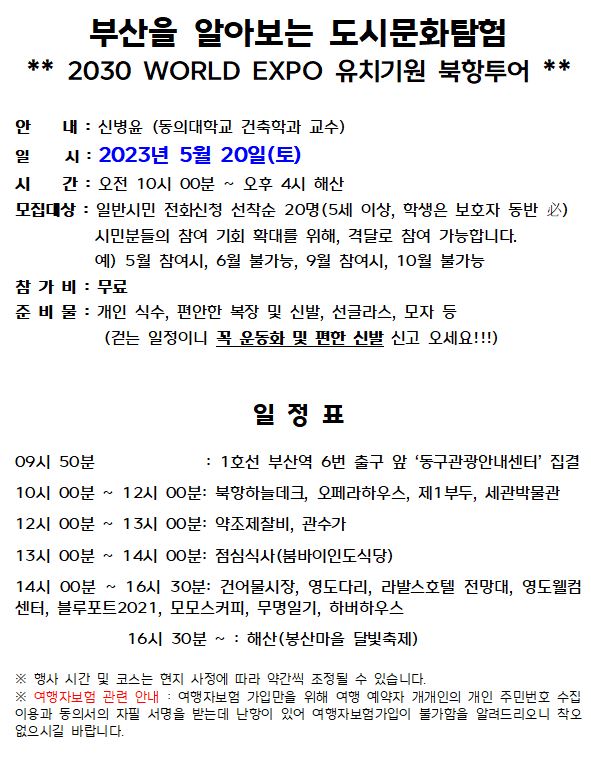 부산을 알아보는 도시문화탐험
** 2030 WORLD EXPO 유치기원 북항투어 **

안 내 : 신병윤 (동의대학교 건축학과 교수)
일 시 : 2023년 5월 20일(토)
시 간 : 오전 10시 00분 ~ 오후 4시 해산
모집대상 : 일반시민 전화신청 선착순 20명(5세 이상, 학생은 보호자 동반 必)
시민분들의 참여 기회 확대를 위해, 격달로 참여 가능합니다.
예) 5월 참여시, 6월 불가능, 9월 참여시, 10월 불가능
참 가 비 : 무료
준 비 물 : 개인 식수, 편안한 복장 및 신발, 선글라스, 모자 등
(걷는 일정이니 꼭 운동화 및 편한 신발 신고 오세요!!!)

일 정 표

09시 50분 : 1호선 부산역 6번 출구 앞 '동구관광안내센터' 집결
10시 00분 ~ 12시 00분: 북항하늘데크, 오페라하우스, 제1부두, 세관박물관
12시 00분 ~ 13시 00분: 약조제찰비, 관수가
13시 00분 ~ 14시 00분: 점심식사(봄바이인도식당)
14시 00분 ~ 16시 30분: 건어물시장, 영도다리, 라발스호텔 전망대, 영도웰컴센터, 블루포트2021, 모모스커피, 무명일기, 하버하우스
16시 30분 ~ : 해산(봉산마을 달빛축제)

※ 행사 시간 및 코스는 현지 사정에 따라 약간씩 조정될 수 있습니다.
※ 여행자보험 관련 안내 : 여행자보험 가입만을 위해 여행 예약자 개개인의 개인 주민번호 수집 이용과 동의서의 자필 서명을 받는데 난항이 있어 여행자보험가입이 불가함을 알려드리오니 착오 없으시길 바랍니다.